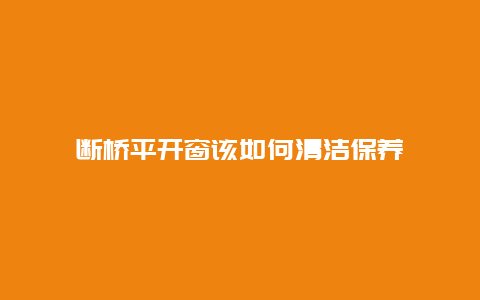 断桥平开窗该如何清洁保养